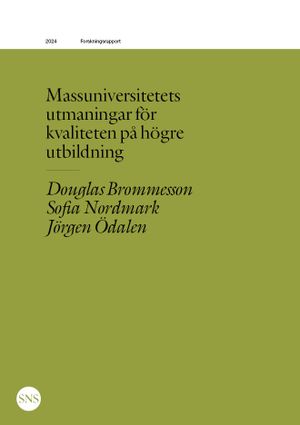 2024 Forskningsrapport

Massuniversitetets utmaningar för kvaliteten på högre utbildning

Douglas Brommesson
Sofia Nordmark
Jörgen Ödalen

SNS